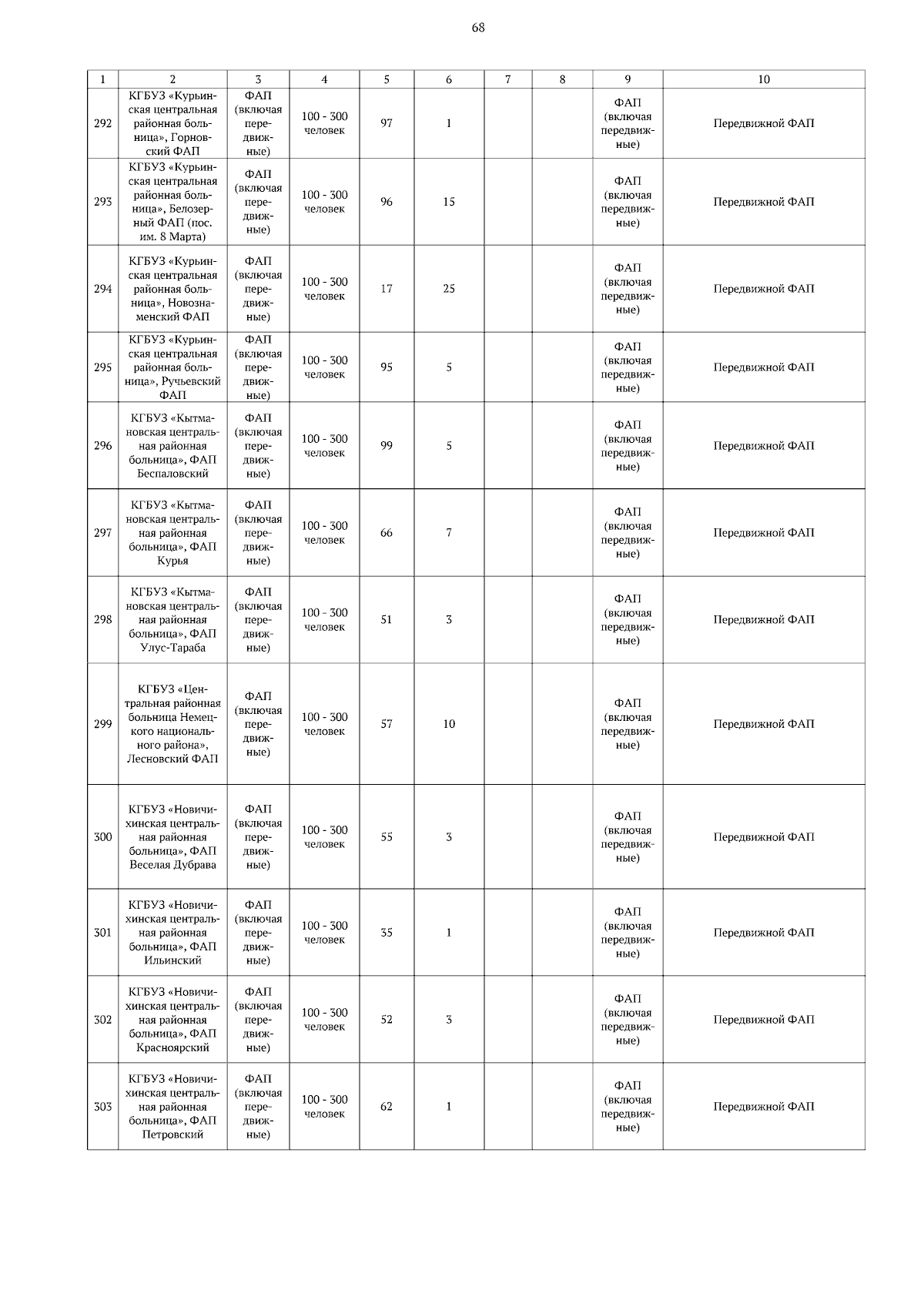 68

| 1 | 2 | 3 | 4 | 5 | 6 | 7 | 8 | 9 | 10 |
|---|---|---|---|---|---|---|---|---|---|
| 292 | КГБУЗ «Курьинская центральная районная больница», Горновский ФАП | ФАП (включая передвижные) | 100 - 300 человек | 97 | 1 | | | ФАП (включая передвижные) | Передвижной ФАП |
| 293 | КГБУЗ «Курьинская центральная районная больница», Белозерный ФАП (пос. им. 8 Марта) | ФАП (включая передвижные) | 100 - 300 человек | 96 | 15 | | | ФАП (включая передвижные) | Передвижной ФАП |
| 294 | КГБУЗ «Курьинская центральная районная больница», Новознаменский ФАП | ФАП (включая передвижные) | 100 - 300 человек | 17 | 25 | | | ФАП (включая передвижные) | Передвижной ФАП |
| 295 | КГБУЗ «Курьинская центральная районная больница», Ручьевский ФАП | ФАП (включая передвижные) | 100 - 300 человек | 95 | 5 | | | ФАП (включая передвижные) | Передвижной ФАП |
| 296 | КГБУЗ «Кытмановская центральная районная больница», ФАП Беспаловский | ФАП (включая передвижные) | 100 - 300 человек | 99 | 5 | | | ФАП (включая передвижные) | Передвижной ФАП |
| 297 | КГБУЗ «Кытмановская центральная районная больница», ФАП Курья | ФАП (включая передвижные) | 100 - 300 человек | 66 | 7 | | | ФАП (включая передвижные) | Передвижной ФАП |
| 298 | КГБУЗ «Кытмановская центральная районная больница», ФАП Улус-Тараба | ФАП (включая передвижные) | 100 - 300 человек | 51 | 3 | | | ФАП (включая передвижные) | Передвижной ФАП |
| 299 | КГБУЗ «Центральная районная больница Немецкого национального района», Лесновский ФАП | ФАП (включая передвижные) | 100 - 300 человек | 57 | 10 | | | ФАП (включая передвижные) | Передвижной ФАП |
| 300 | КГБУЗ «Новичихинская центральная районная больница», ФАП Веселая Дубрава | ФАП (включая передвижные) | 100 - 300 человек | 55 | 3 | | | ФАП (включая передвижные) | Передвижной ФАП |
| 301 | КГБУЗ «Новичихинская центральная районная больница», ФАП Ильинский | ФАП (включая передвижные) | 100 - 300 человек | 35 | 1 | | | ФАП (включая передвижные) | Передвижной ФАП |
| 302 | КГБУЗ «Новичихинская центральная районная больница», ФАП Красноярский | ФАП (включая передвижные) | 100 - 300 человек | 52 | 3 | | | ФАП (включая передвижные) | Передвижной ФАП |
| 303 | КГБУЗ «Новичихинская центральная районная больница», ФАП Петровский | ФАП (включая передвижные) | 100 - 300 человек | 62 | 1 | | | ФАП (включая передвижные) | Передвижной ФАП |